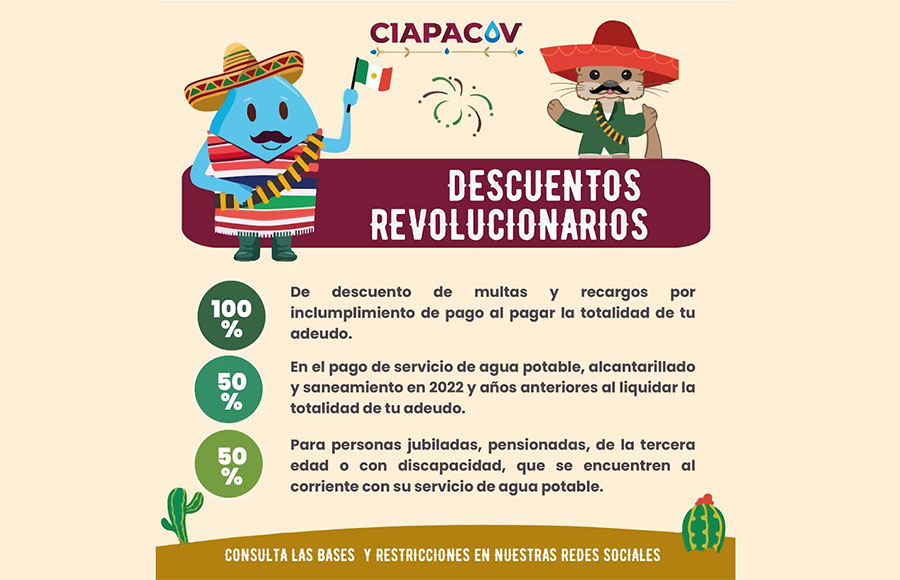 CIAPACOV

DESCUENTOS REVOLUCIONARIOS

100 %

De descuento de multas y recargos por inclumplimiento de pago al pagar la totalidad de tu adeudo.

50 %

En el pago de servicio de agua potable, alcantarillado y saneamiento en 2022 y años anteriores al liquidar la totalidad de tu adeudo.

50 %

Para personas jubiladas, pensionadas, de la tercera edad o con discapacidad, que se encuentren al corriente con su servicio de agua potable.

CONSULTA LAS BASES Y RESTRICCIONES EN NUESTRAS REDES SOCIALES